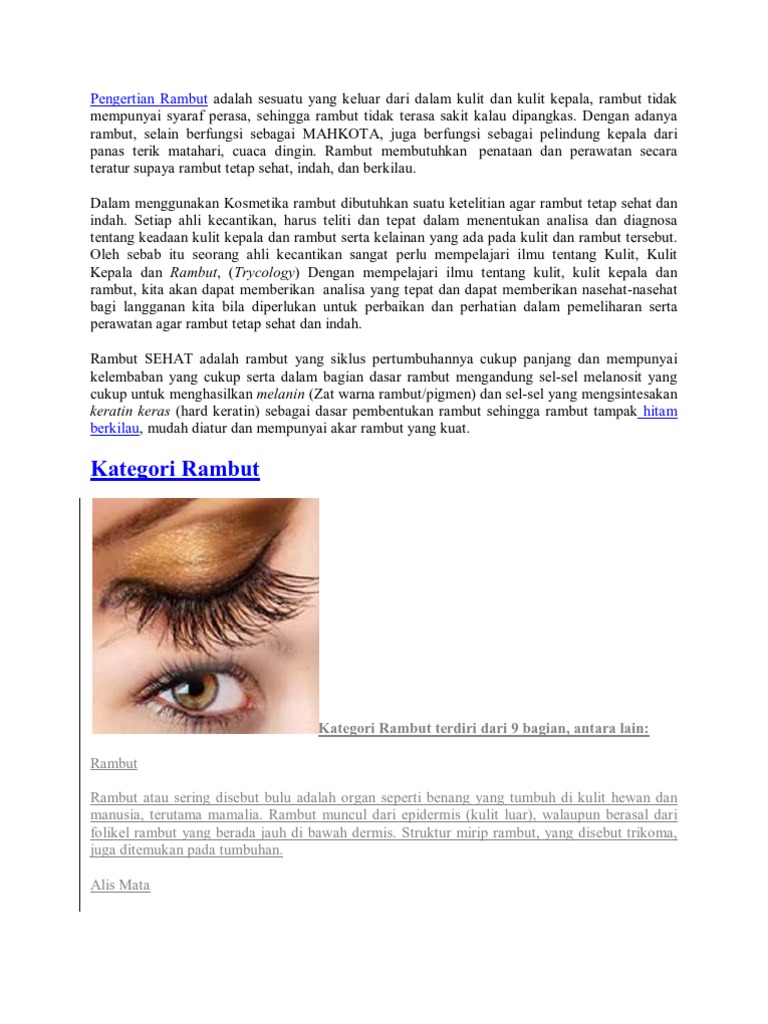 Pengertian Rambut adalah sesuatu yang keluar dari dalam kulit dan kulit kepala, rambut tidak mempunyai syaraf perasa, sehingga rambut tidak terasa sakit kalau dipangkas. Dengan adanya rambut, selain berfungsi sebagai MAHKOTA, juga berfungsi sebagai pelindung kepala dari panas terik matahari, cuaca dingin. Rambut membutuhkan penataan dan perawatan secara teratur supaya rambut tetap sehat, indah, dan berkilau.

Dalam menggunakan Kosmetika rambut dibutuhkan suatu ketelitian agar rambut tetap sehat dan indah. Setiap ahli kecantikan, harus teliti dan tepat dalam menentukan analisa dan diagnosa tentang keadaan kulit kepala dan rambut serta kelainan yang ada pada kulit dan rambut tersebut. Oleh sebab itu seorang ahli kecantikan sangat perlu mempelajari ilmu tentang Kulit, Kulit Kepala dan Rambut, (Trycology) Dengan mempelajari ilmu tentang kulit, kulit kepala dan rambut, kita akan dapat memberikan analisa yang tepat dan dapat memberikan nasehat-nasehat bagi langganan kita bila diperlukan untuk perbaikan dan perhatian dalam pemeliharan serta perawatan agar rambut tetap sehat dan indah.

Rambut SEHAT adalah rambut yang siklus pertumbuhannya cukup panjang dan mempunyai kelembaban yang cukup serta dalam bagian dasar rambut mengandung sel-sel melanosit yang cukup untuk menghasilkan melanin (Zat warna rambut/pigmen) dan sel-sel yang mengsintesakan keratin keras (hard keratin) sebagai dasar pembentukan rambut sehingga rambut tampak hitam berkilau, mudah diatur dan mempunyai akar rambut yang kuat.

Kategori Rambut

Kategori Rambut terdiri dari 9 bagian, antara lain:

Rambut

Rambut atau sering disebut bulu adalah organ seperti benang yang tumbuh di kulit hewan dan manusia, terutama mamalia. Rambut muncul dari epidermis (kulit luar), walaupun berasal dari folikel rambut yang berada jauh di bawah dermis. Struktur mirip rambut, yang disebut trikoma, juga ditemukan pada tumbuhan.

Alis Mata